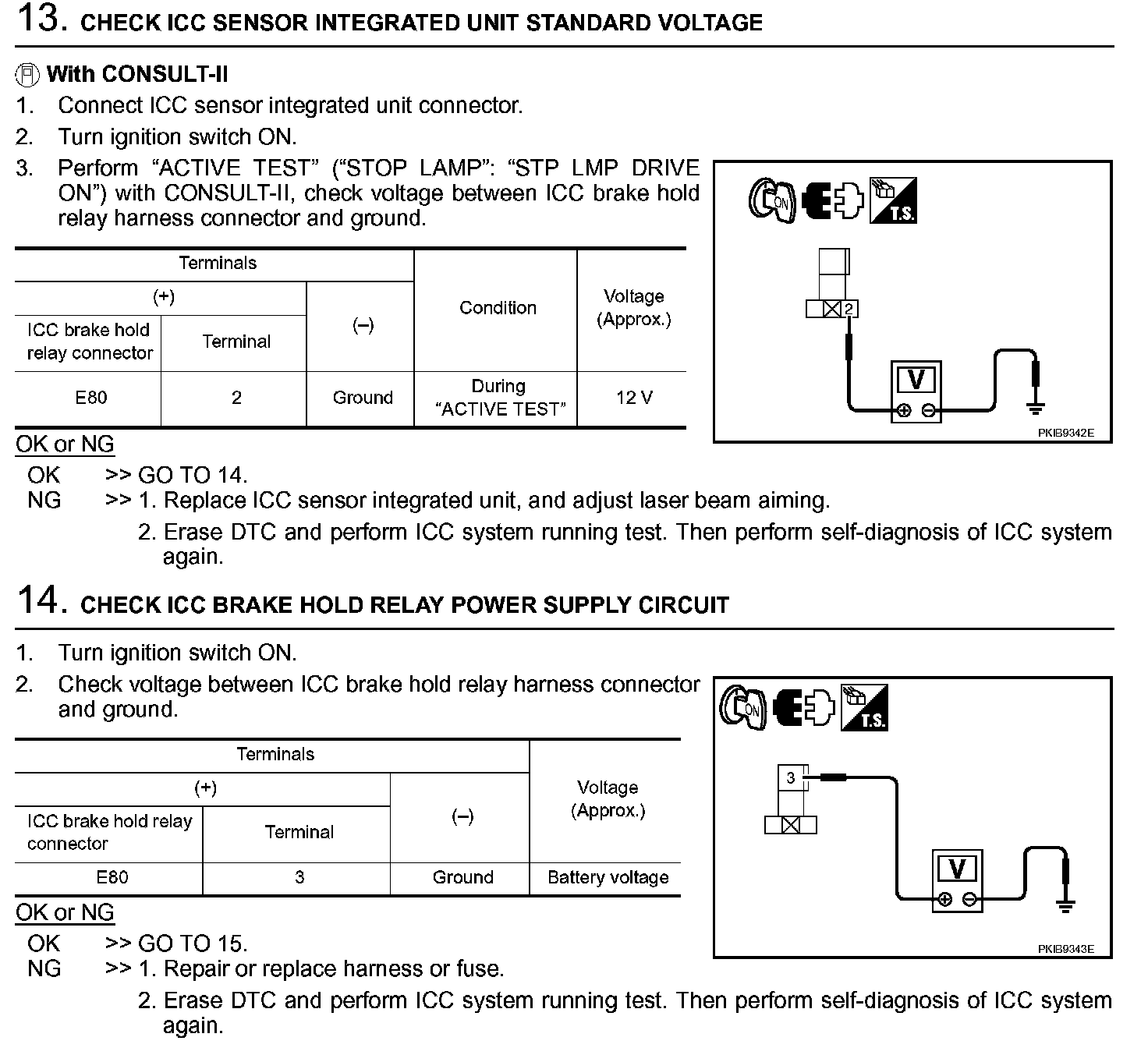 13. CHECK ICC SENSOR INTEGRATED UNIT STANDARD VOLTAGE

With CONSULT-II

1. Connect ICC sensor integrated unit connector.
2. Turn ignition switch ON.
3. Perform “ACTIVE TEST” (“STOP LAMP”: “STP LMP DRIVE ON”) with CONSULT-II, check voltage between ICC brake hold relay harness connector and ground.

| Terminals | | | Condition | Voltage (Approx.) |
|---|---|---|---|---|
| (+) | | (–) | | |
| ICC brake hold relay connector | Terminal | | | |
| E80 | 2 | Ground | During “ACTIVE TEST” | 12 V |

ON
T.S.
2
V
PKIB9342E

OK or NG

OK >> GO TO 14.
NG >> 1. Replace ICC sensor integrated unit, and adjust laser beam aiming.
2. Erase DTC and perform ICC system running test. Then perform self-diagnosis of ICC system again.

14. CHECK ICC BRAKE HOLD RELAY POWER SUPPLY CIRCUIT

1. Turn ignition switch ON.
2. Check voltage between ICC brake hold relay harness connector and ground.

| Terminals | | | Voltage (Approx.) |
|---|---|---|---|
| (+) | | (–) | |
| ICC brake hold relay connector | Terminal | | |
| E80 | 3 | Ground | Battery voltage |

ON
T.S.
3
V
PKIB9343E

OK or NG

OK >> GO TO 15.
NG >> 1. Repair or replace harness or fuse.
2. Erase DTC and perform ICC system running test. Then perform self-diagnosis of ICC system again.